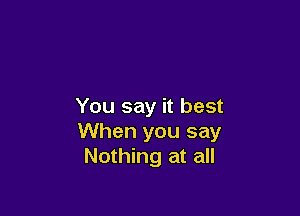 You say it best
When you say
Nothing at all